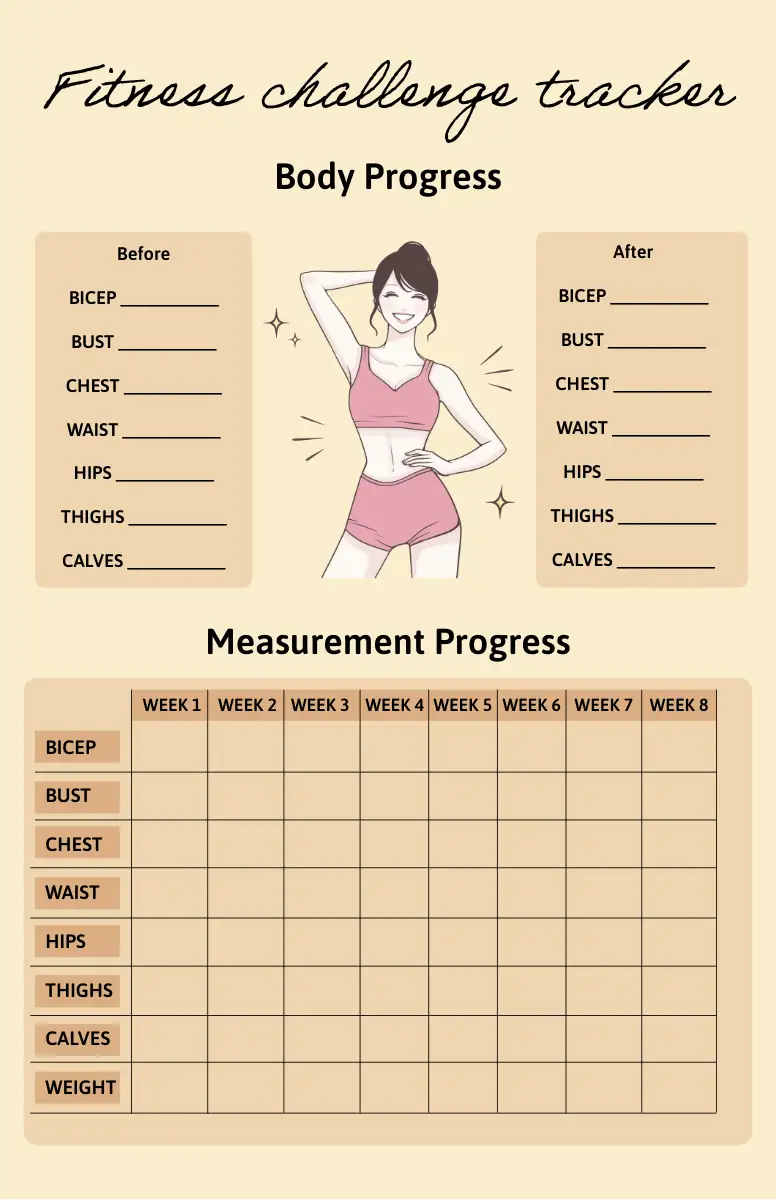 Fitness challenge tracker

Body Progress

Before

BICEP __________

BUST __________

CHEST __________

WAIST __________

HIPS __________

THIGHS __________

CALVES __________

After

BICEP __________

BUST __________

CHEST __________

WAIST __________

HIPS __________

THIGHS __________

CALVES __________

Measurement Progress

| | WEEK 1 | WEEK 2 | WEEK 3 | WEEK 4 | WEEK 5 | WEEK 6 | WEEK 7 | WEEK 8 |
|---|---|---|---|---|---|---|---|---|
| BICEP | | | | | | | | |
| BUST | | | | | | | | |
| CHEST | | | | | | | | |
| WAIST | | | | | | | | |
| HIPS | | | | | | | | |
| THIGHS | | | | | | | | |
| CALVES | | | | | | | | |
| WEIGHT | | | | | | | | |